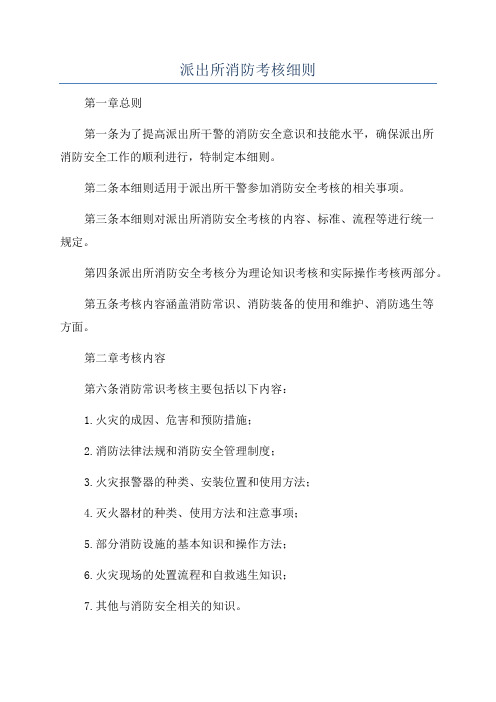 派出所消防考核细则

第一章总则

第一条为了提高派出所干警的消防安全意识和技能水平，确保派出所消防安全工作的顺利进行，特制定本细则。

第二条本细则适用于派出所干警参加消防安全考核的相关事项。

第三条本细则对派出所消防安全考核的内容、标准、流程等进行统一规定。

第四条派出所消防安全考核分为理论知识考核和实际操作考核两部分。

第五条考核内容涵盖消防常识、消防装备的使用和维护、消防逃生等方面。

第二章考核内容

第六条消防常识考核主要包括以下内容：

1.火灾的成因、危害和预防措施；

2.消防法律法规和消防安全管理制度；

3.火灾报警器的种类、安装位置和使用方法；

4.灭火器材的种类、使用方法和注意事项；

5.部分消防设施的基本知识和操作方法；

6.火灾现场的处置流程和自救逃生知识；

7.其他与消防安全相关的知识。